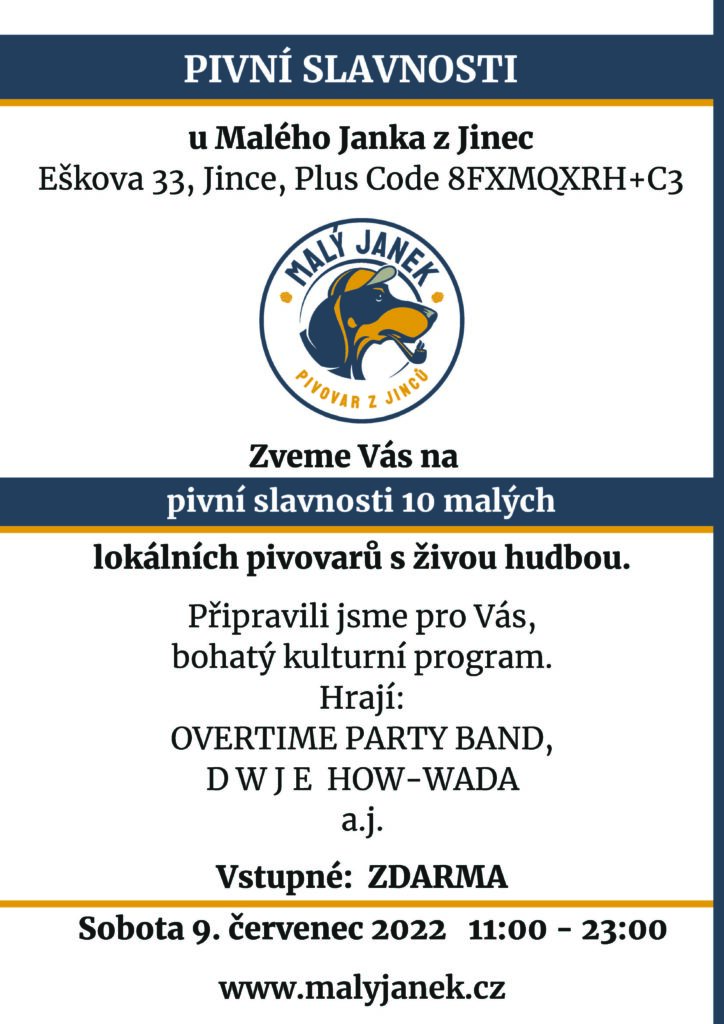 PIVNÍ SLAVNOSTI

u Malého Janka z Jinec
Eškova 33, Jince, Plus Code 8FXMQXRH+C3

MALÝ JANEK
PIVOVAR Z JINCŮ

Zveme Vás na
pivní slavnosti 10 malých
lokálních pivovarů s živou hudbou.

Připravili jsme pro Vás,
bohatý kulturní program.
Hrají:
OVERTIME PARTY BAND,
D W J E HOW-WADA
a.j.

Vstupné: ZDARMA

Sobota 9. červenec 2022 11:00 - 23:00

www.malyjanek.cz